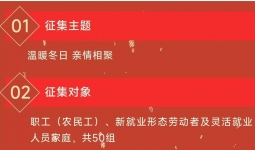 01 征集主题

温暖冬日 亲情相聚

02 征集对象

职工（农民工）、新就业形态劳动者及灵活就业人员家庭，共50组